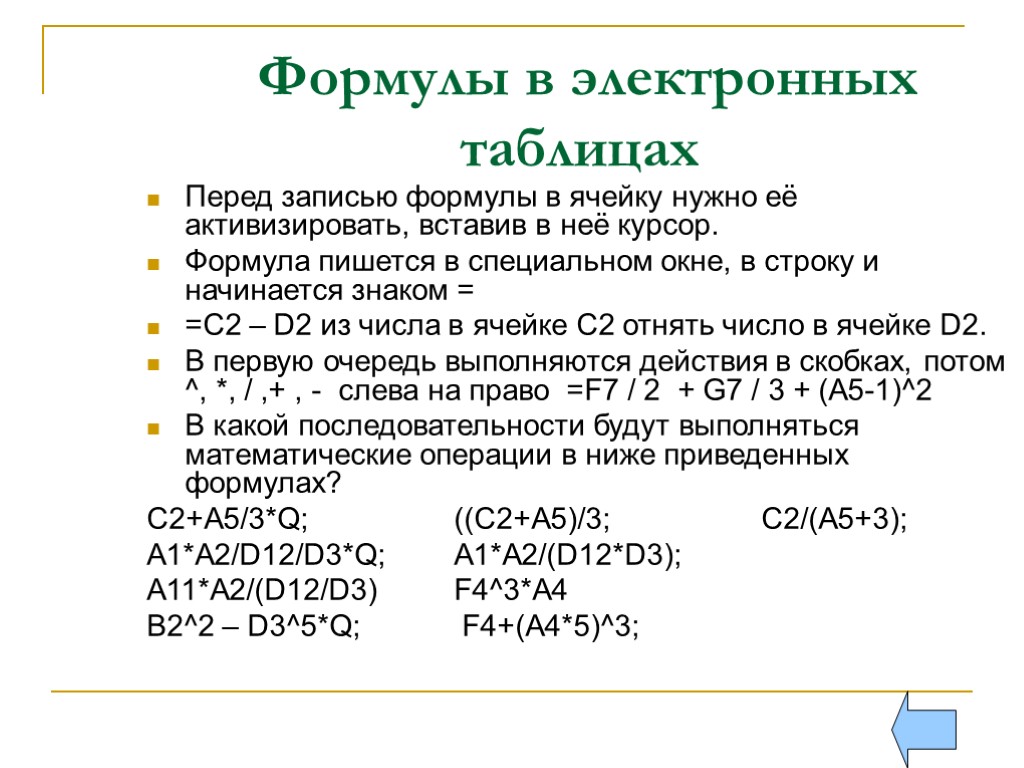 Формулы в электронных таблицах

Перед записью формулы в ячейку нужно её активизировать, вставив в неё курсор.

Формула пишется в специальном окне, в строку и начинается знаком =

=C2 – D2 из числа в ячейке C2 отнять число в ячейке D2.

В первую очередь выполняются действия в скобках, потом ^, *, / ,+ , - слева на право =F7 / 2 + G7 / 3 + (A5-1)^2

В какой последовательности будут выполняться математические операции в ниже приведенных формулах?

C2+A5/3*Q; ((C2+A5)/3; C2/(A5+3);
A1*A2/D12/D3*Q; A1*A2/(D12*D3);
A11*A2/(D12/D3) F4^3*A4
B2^2 – D3^5*Q; F4+(A4*5)^3;